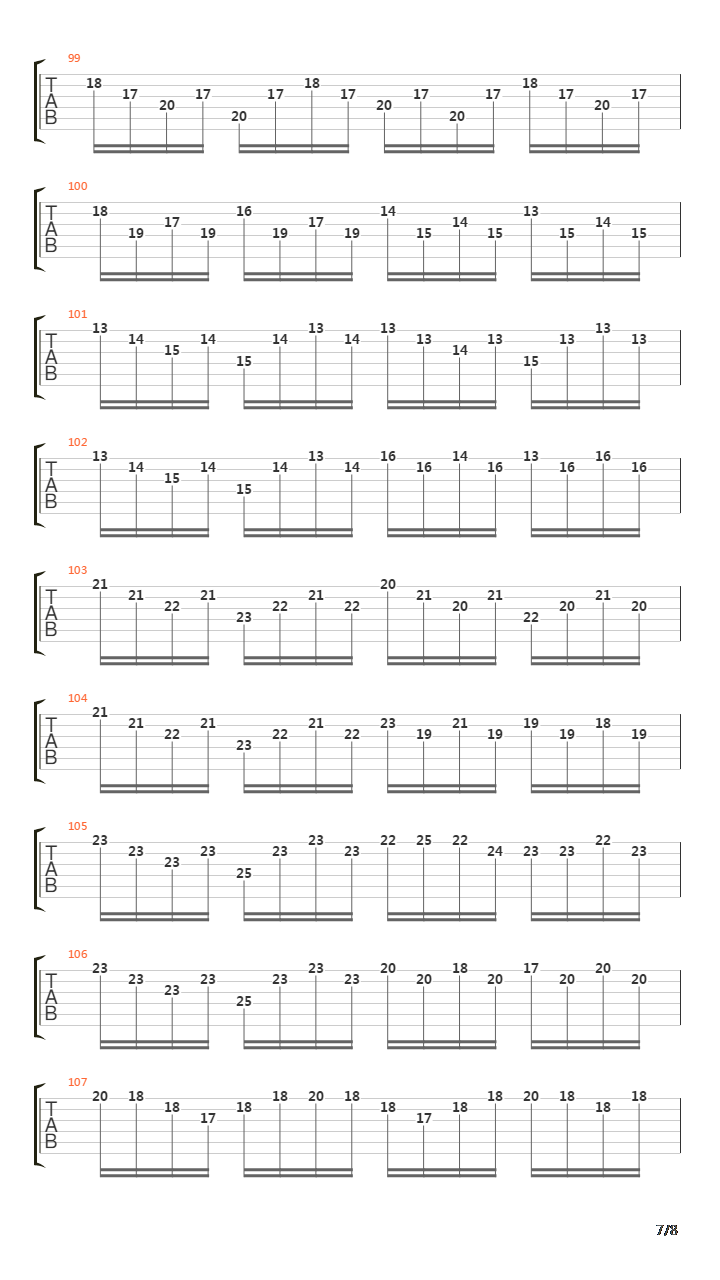 99
T
A
B
18 17 20 17 20 17 18 17 20 17 20 17 18 17 20 17

100
T
A
B
18 19 17 19 16 19 17 19 14 15 14 15 13 15 14 15

101
T
A
B
13 14 15 14 15 14 13 14 13 13 14 13 15 13 13 13

102
T
A
B
13 14 15 14 15 14 13 14 16 16 14 16 13 16 16 16

103
T
A
B
21 21 22 21 23 22 21 22 20 21 20 21 22 20 21 20

104
T
A
B
21 21 22 21 23 22 21 22 23 19 21 19 19 19 18 19

105
T
A
B
23 23 23 23 25 23 23 23 22 25 22 24 23 23 22 23

106
T
A
B
23 23 23 23 25 23 23 23 20 20 18 20 17 20 20 20

107
T
A
B
20 18 18 17 18 18 20 18 18 17 18 18 20 18 18 18

7/8